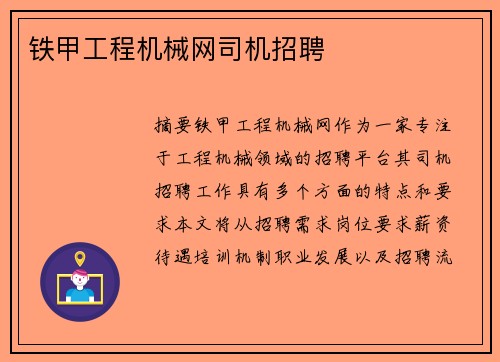 铁甲工程机械网司机招聘

摘要铁甲工程机械网作为一家专注于工程机械领域的招聘平台其司机招聘工作具有多个方面的特点和要求本文将从招聘需求岗位要求薪资待遇培训机制职业发展以及招聘流